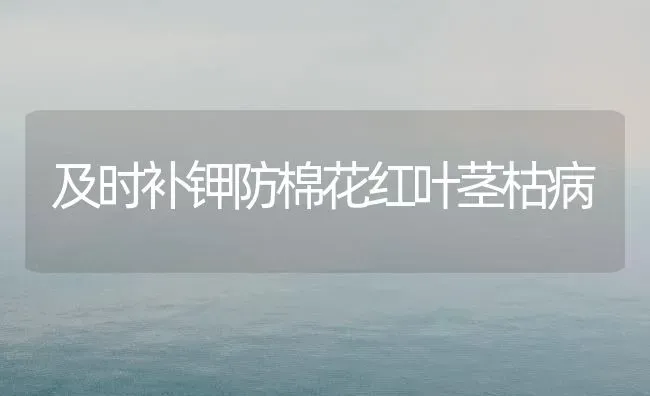 及时补钾防棉花红叶茎枯病